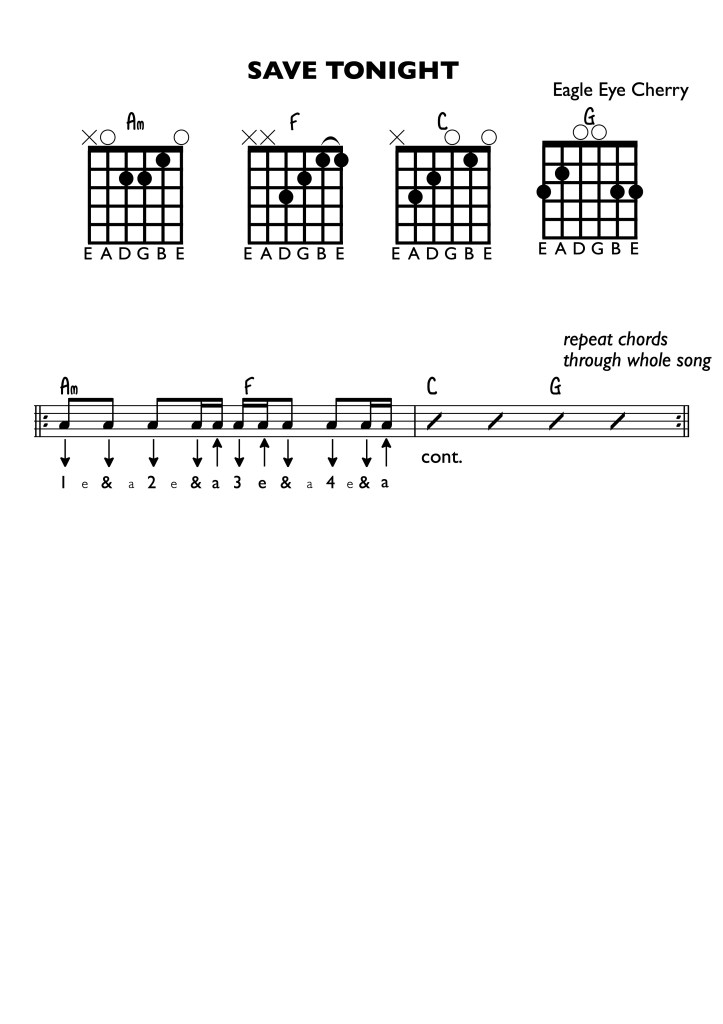 SAVE TONIGHT

Eagle Eye Cherry

Am
E A D G B E

F
E A D G B E

C
E A D G B E

G
E A D G B E

repeat chords through whole song

Am F C G

cont.

1 e & a 2 e & a 3 e & a 4 e & a